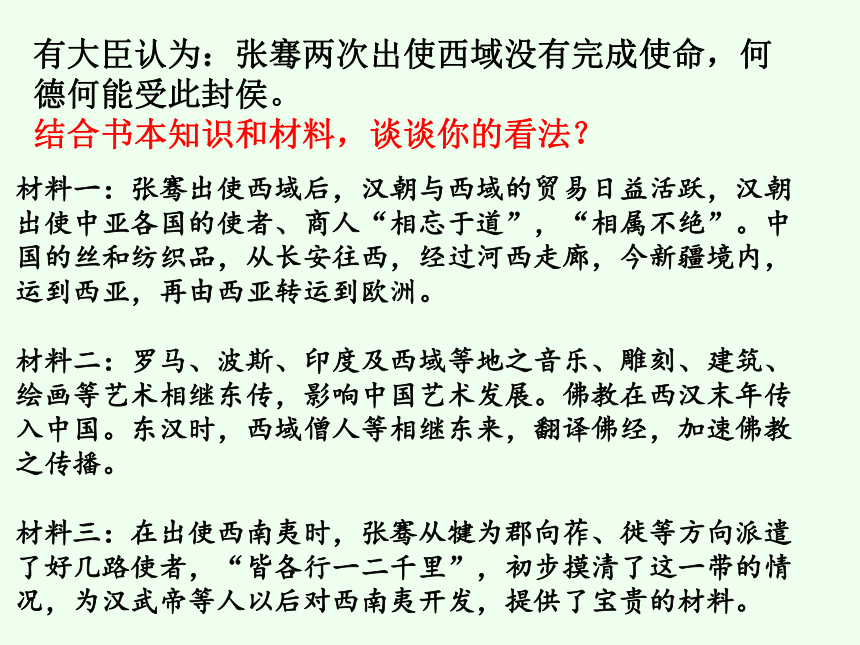 有大臣认为：张骞两次出使西域没有完成使命，何德何能受此封侯。
结合书本知识和材料，谈谈你的看法？

材料一：张骞出使西域后，汉朝与西域的贸易日益活跃，汉朝出使中亚各国的使者、商人“相忘于道”，“相属不绝”。中国的丝和纺织品，从长安往西，经过河西走廊，今新疆境内，运到西亚，再由西亚转运到欧洲。

材料二：罗马、波斯、印度及西域等地之音乐、雕刻、建筑、绘画等艺术相继东传，影响中国艺术发展。佛教在西汉末年传入中国。东汉时，西域僧人等相继东来，翻译佛经，加速佛教之传播。

材料三：在出使西南夷时，张骞从犍为郡向莋、徙等方向派遣了好几路使者，“皆各行一二千里”，初步摸清了这一带的情况，为汉武帝等人以后对西南夷开发，提供了宝贵的材料。